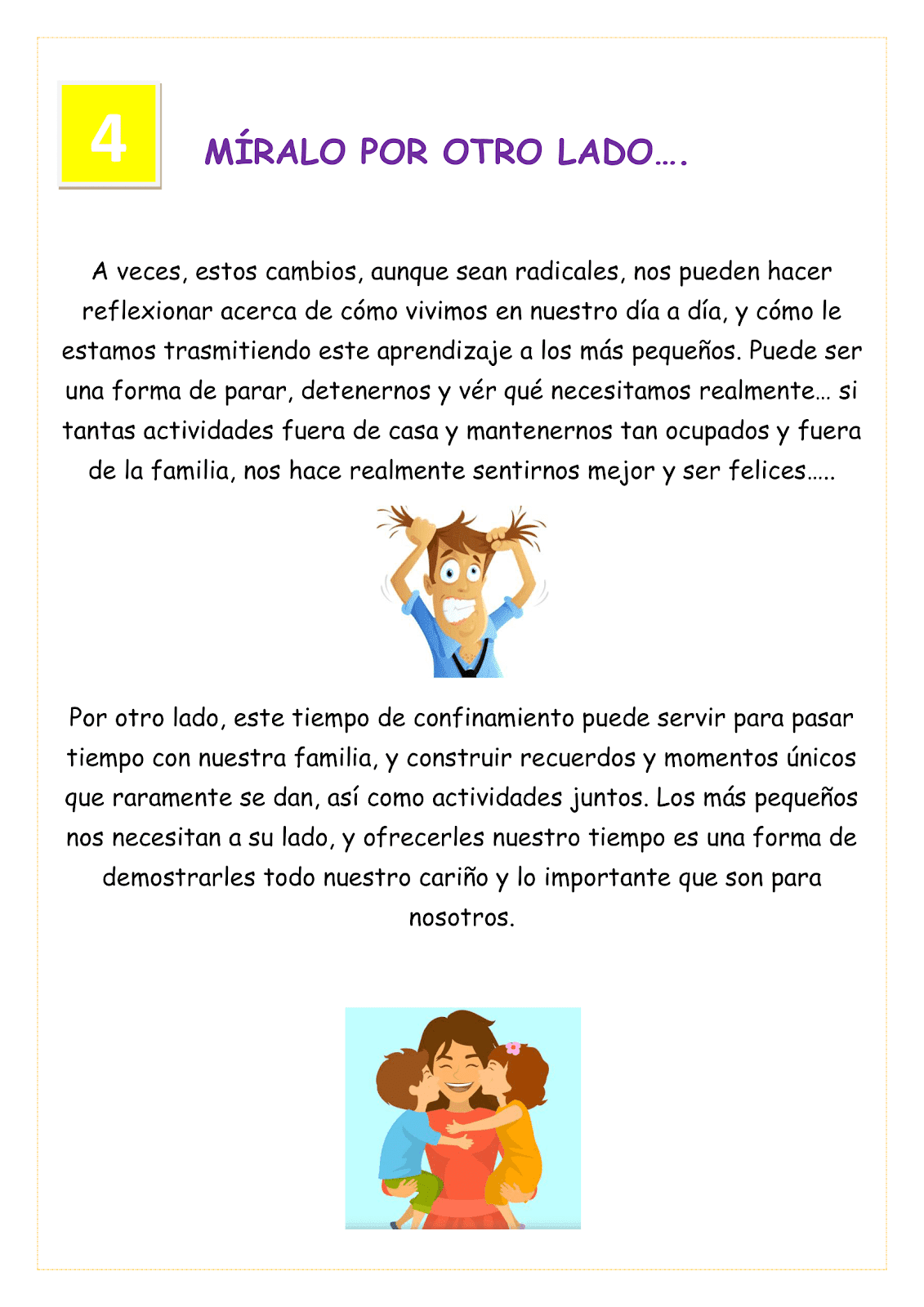 4

MÍRALO POR OTRO LADO….

A veces, estos cambios, aunque sean radicales, nos pueden hacer reflexionar acerca de cómo vivimos en nuestro día a día, y cómo le estamos trasmitiendo este aprendizaje a los más pequeños. Puede ser una forma de parar, detenernos y vér qué necesitamos realmente… si tantas actividades fuera de casa y mantenernos tan ocupados y fuera de la familia, nos hace realmente sentirnos mejor y ser felices…..

Por otro lado, este tiempo de confinamiento puede servir para pasar tiempo con nuestra familia, y construir recuerdos y momentos únicos que raramente se dan, así como actividades juntos. Los más pequeños nos necesitan a su lado, y ofrecerles nuestro tiempo es una forma de demostrarles todo nuestro cariño y lo importante que son para nosotros.